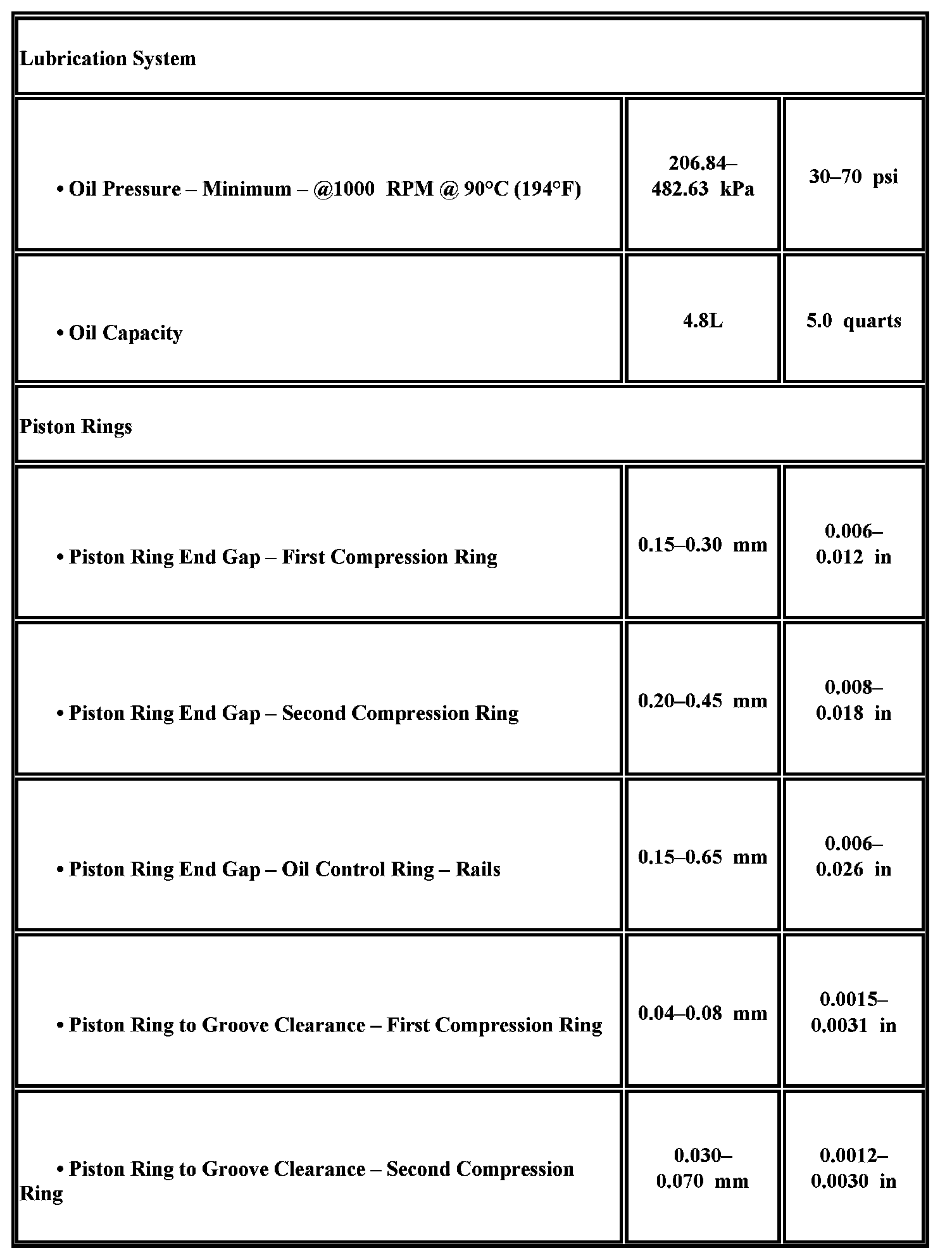 | Lubrication System | | |
|---|---|---|
| • Oil Pressure – Minimum – @1000 RPM @ 90°C (194°F) | 206.84–482.63 kPa | 30–70 psi |
| • Oil Capacity | 4.8L | 5.0 quarts |
| Piston Rings | | |
| • Piston Ring End Gap – First Compression Ring | 0.15–0.30 mm | 0.006–0.012 in |
| • Piston Ring End Gap – Second Compression Ring | 0.20–0.45 mm | 0.008–0.018 in |
| • Piston Ring End Gap – Oil Control Ring – Rails | 0.15–0.65 mm | 0.006–0.026 in |
| • Piston Ring to Groove Clearance – First Compression Ring | 0.04–0.08 mm | 0.0015–0.0031 in |
| • Piston Ring to Groove Clearance – Second Compression Ring | 0.030–0.070 mm | 0.0012–0.0030 in |